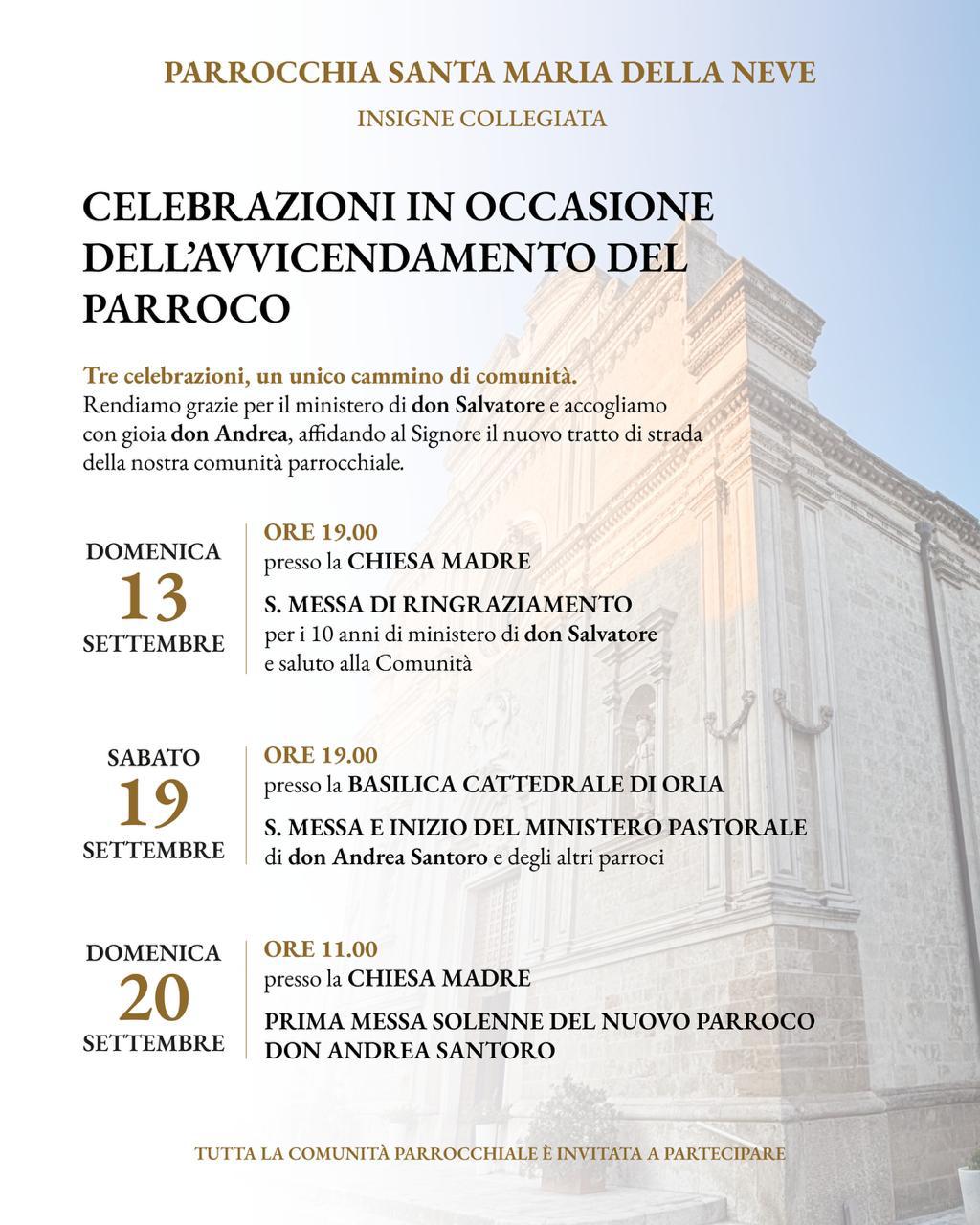 PARROCCHIA SANTA MARIA DELLA NEVE

INSIGNE COLLEGIATA

CELEBRAZIONI IN OCCASIONE DELL'AVVICENDAMENTO DEL PARROCO

Tre celebrazioni, un unico cammino di comunità.
Rendiamo grazie per il ministero di don Salvatore e accogliamo con gioia don Andrea, affidando al Signore il nuovo tratto di strada della nostra comunità parrocchiale.

DOMENICA
13
SETTEMBRE

ORE 19.00
presso la CHIESA MADRE

S. MESSA DI RINGRAZIAMENTO
per i 10 anni di ministero di don Salvatore e saluto alla Comunità

SABATO
19
SETTEMBRE

ORE 19.00
presso la BASILICA CATTEDRALE DI ORIA

S. MESSA E INIZIO DEL MINISTERO PASTORALE
di don Andrea Santoro e degli altri parroci

DOMENICA
20
SETTEMBRE

ORE 11.00
presso la CHIESA MADRE

PRIMA MESSA SOLENNE DEL NUOVO PARROCO
DON ANDREA SANTORO

TUTTA LA COMUNITÀ PARROCCHIALE È INVITATA A PARTECIPARE